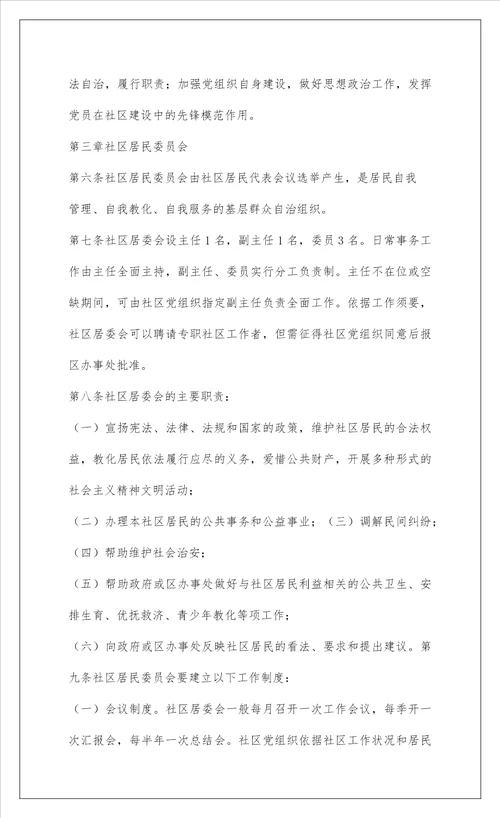 法自治，履行职责；加强党组织自身建设，做好思想政治工作，发挥党员在社区建设中的先锋模范作用。

第三章社区居民委员会

第六条社区居民委员会由社区居民代表会议选举产生，是居民自我管理、自我教化、自我服务的基层群众自治组织。

第七条社区居委会设主任1名，副主任1名，委员3名。日常事务工作由主任全面主持，副主任、委员实行分工负责制。主任不在位或空缺期间，可由社区党组织指定副主任负责全面工作。依据工作须要，社区居委会可以聘请专职社区工作者，但需征得社区党组织同意后报区办事处批准。

第八条社区居委会的主要职责：

（一）宣扬宪法、法律、法规和国家的政策，维护社区居民的合法权益，教化居民依法履行应尽的义务，爱惜公共财产，开展多种形式的社会主义精神文明活动；

（二）办理本社区居民的公共事务和公益事业；（三）调解民间纠纷；

（四）帮助维护社会治安；

（五）帮助政府或区办事处做好与社区居民利益相关的公共卫生、安排生育、优抚救济、青少年教化等项工作；

（六）向政府或区办事处反映社区居民的看法、要求和提出建议。第九条社区居民委员会要建立以下工作制度：

（一）会议制度。社区居委会一般每月召开一次工作会议，每季开一次汇报会，每半年一次总结会。社区党组织依据社区工作状况和居民